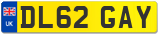 UK
DL62 GAY